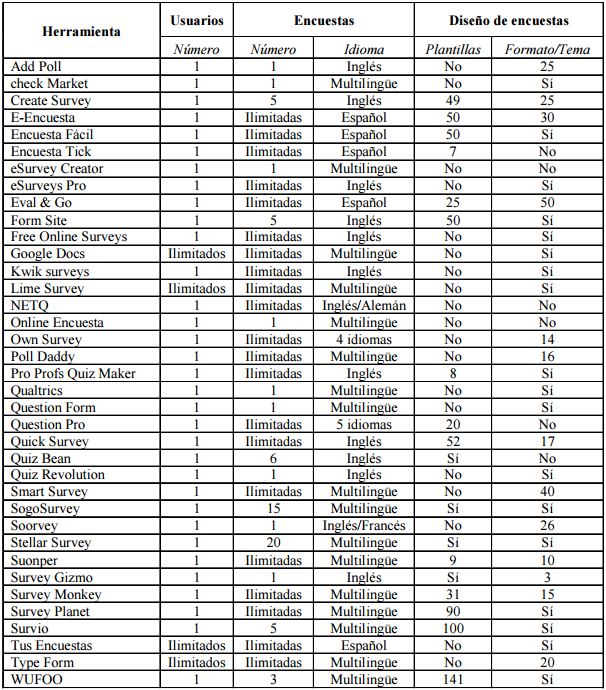 | Herramienta | Usuarios | Encuestas | | Diseño de encuestas | |
|---|---|---|---|---|---|
| | Número | Número | Idioma | Plantillas | Formato/Tema |
| Add Poll | 1 | 1 | Inglés | No | 25 |
| check Market | 1 | 1 | Multilingüe | No | Sí |
| Create Survey | 1 | 5 | Inglés | 49 | 25 |
| E-Encuesta | 1 | Ilimitadas | Español | 50 | 30 |
| Encuesta Fácil | 1 | Ilimitadas | Español | 50 | Sí |
| Encuesta Tick | 1 | Ilimitadas | Español | 7 | No |
| eSurvey Creator | 1 | 1 | Multilingüe | No | No |
| eSurveys Pro | 1 | Ilimitadas | Inglés | No | Sí |
| Eval & Go | 1 | Ilimitadas | Español | 25 | 50 |
| Form Site | 1 | 5 | Inglés | 50 | Sí |
| Free Online Surveys | 1 | Ilimitadas | Inglés | No | Sí |
| Google Docs | Ilimitados | Ilimitadas | Multilingüe | No | Sí |
| Kwik surveys | 1 | Ilimitadas | Inglés | No | Sí |
| Lime Survey | Ilimitados | Ilimitadas | Multilingüe | No | Sí |
| NETQ | 1 | Ilimitadas | Inglés/Alemán | No | No |
| Online Encuesta | 1 | 1 | Multilingüe | No | No |
| Own Survey | 1 | Ilimitadas | 4 idiomas | No | 14 |
| Poll Daddy | 1 | Ilimitadas | Multilingüe | No | 16 |
| Pro Profs Quiz Maker | 1 | Ilimitadas | Inglés | 8 | Sí |
| Qualtrics | 1 | 1 | Multilingüe | No | Sí |
| Question Form | 1 | 1 | Multilingüe | No | Sí |
| Question Pro | 1 | Ilimitadas | 5 idiomas | 20 | No |
| Quick Survey | 1 | Ilimitadas | Inglés | 52 | 17 |
| Quiz Bean | 1 | 6 | Inglés | Sí | No |
| Quiz Revolution | 1 | 1 | Inglés | No | Sí |
| Smart Survey | 1 | Ilimitadas | Multilingüe | No | 40 |
| SogoSurvey | 1 | 15 | Multilingüe | Sí | Sí |
| Soorvey | 1 | 1 | Inglés/Francés | No | 26 |
| Stellar Survey | 1 | 20 | Multilingüe | Sí | Sí |
| Suonper | 1 | Ilimitadas | Multilingüe | 9 | 10 |
| Survey Gizmo | 1 | 1 | Inglés | Sí | 3 |
| Survey Monkey | 1 | Ilimitadas | Multilingüe | 31 | 15 |
| Survey Planet | 1 | Ilimitadas | Multilingüe | 90 | Sí |
| Survio | 1 | 5 | Multilingüe | 100 | Sí |
| Tus Encuestas | Ilimitados | Ilimitadas | Español | No | Sí |
| Type Form | Ilimitados | Ilimitadas | Multilingüe | No | 20 |
| WUFOO | 1 | 3 | Multilingüe | 141 | Sí |